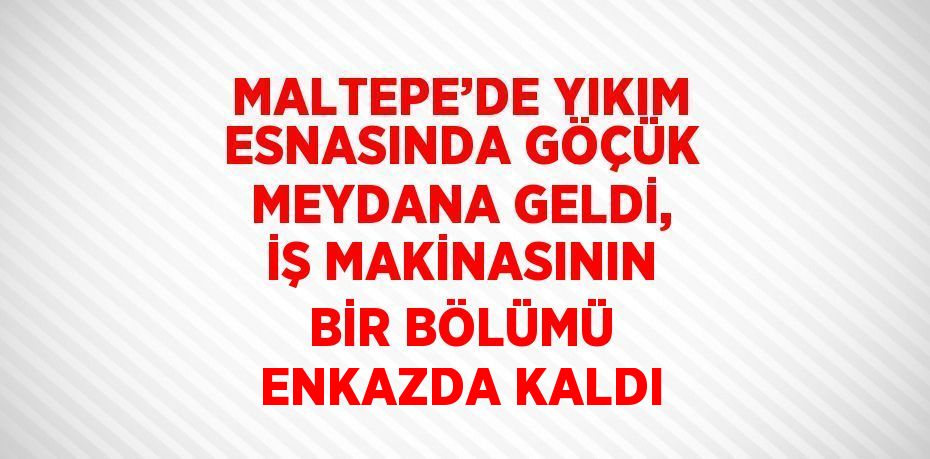 MALTEPE’DE YIKIM ESNASINDA GÖÇÜK MEYDANA GELDİ, İŞ MAKİNASININ BİR BÖLÜMÜ ENKAZDA KALDI